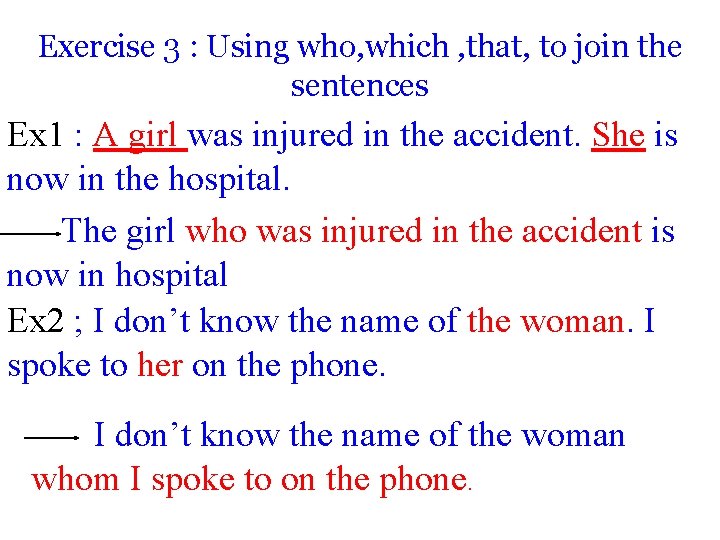 Exercise 3 : Using who,which ,that, to join the sentences

Ex1 : A girl was injured in the accident. She is now in the hospital.

→The girl who was injured in the accident is now in hospital

Ex2 ; I don't know the name of the woman. I spoke to her on the phone.

→ I don't know the name of the woman whom I spoke to on the phone.